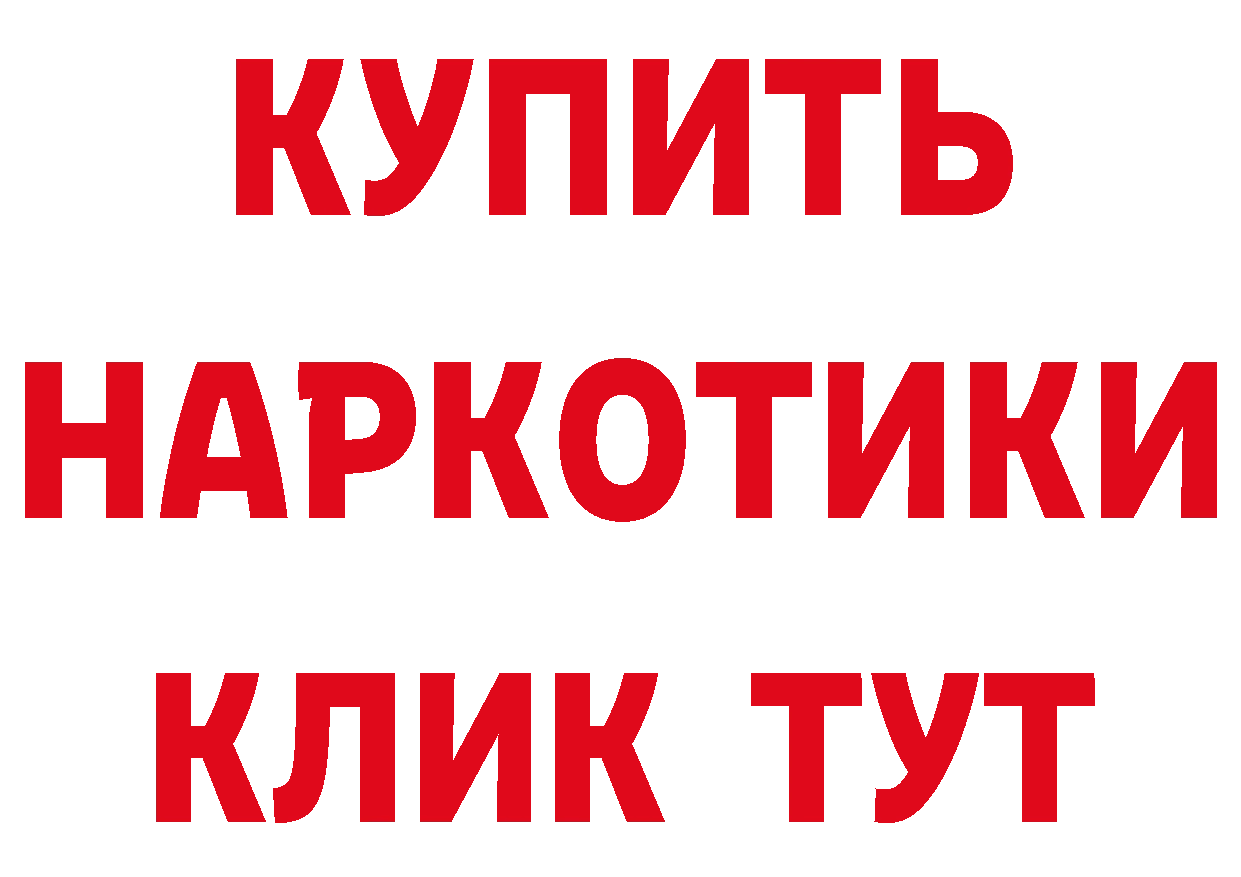 КУПИТЬ
НАРКОТИКИ
КЛИК ТУТ